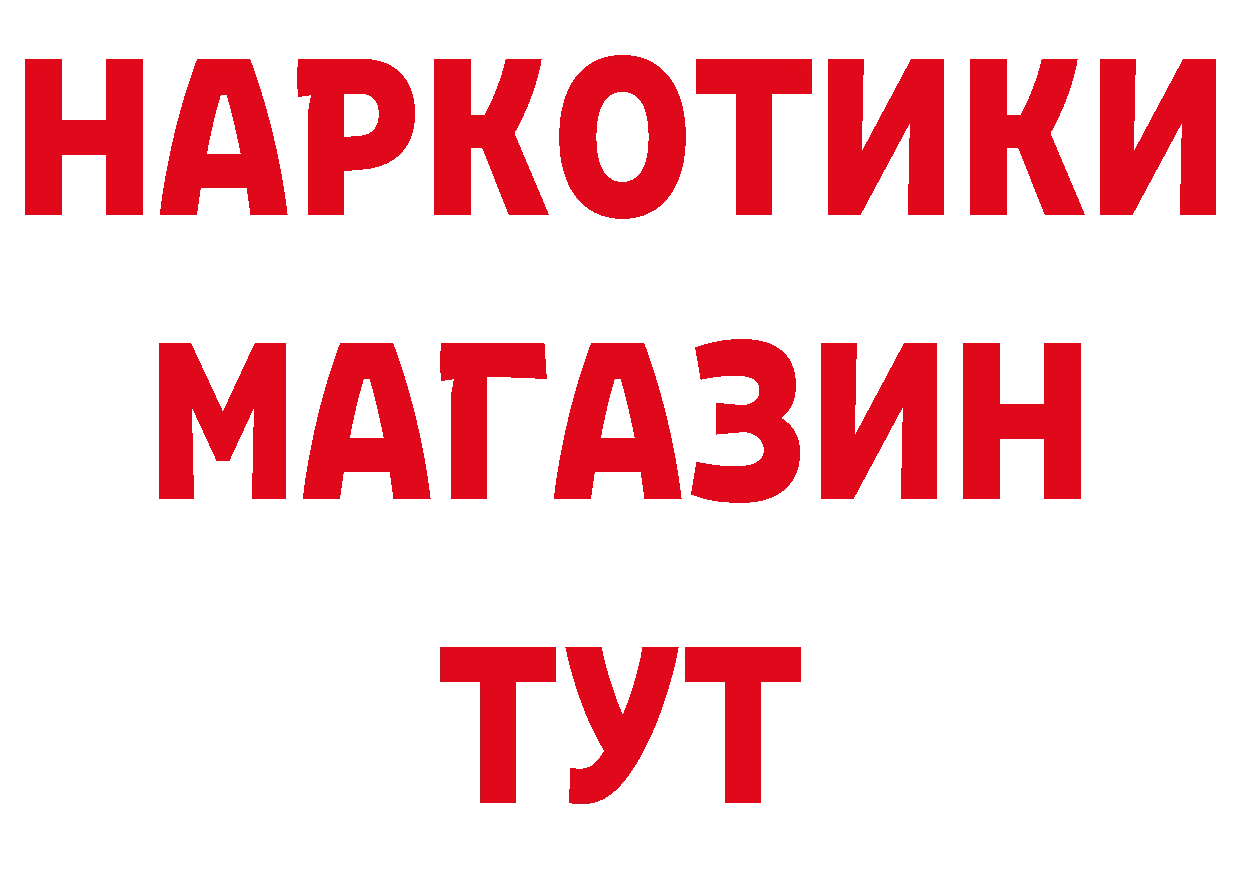 НАРКОТИКИ
МАГАЗИН
ТУТ